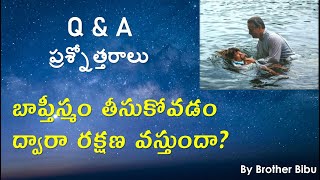 Q & A
ప్రశ్నోత్తరాలు

బాప్తీస్మం తీసుకోవడం ద్వారా రక్షణ వస్తుందా?

By Brother Bibu